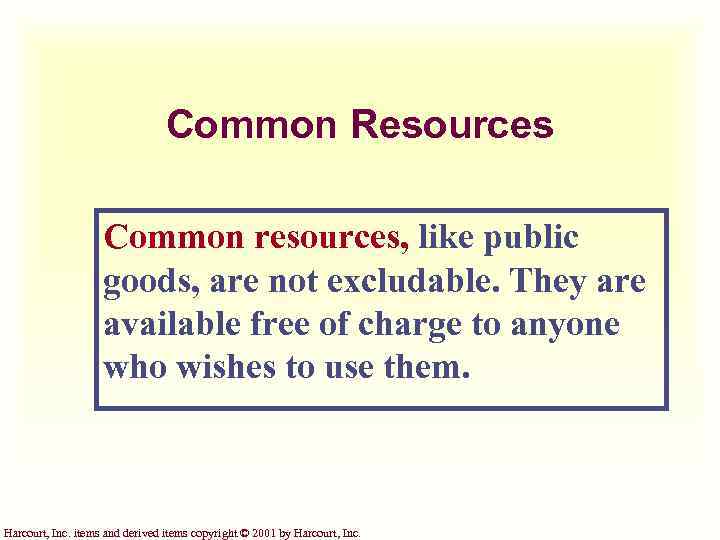 Common Resources

Common resources, like public goods, are not excludable. They are available free of charge to anyone who wishes to use them.

Harcourt, Inc. items and derived items copyright © 2001 by Harcourt, Inc.